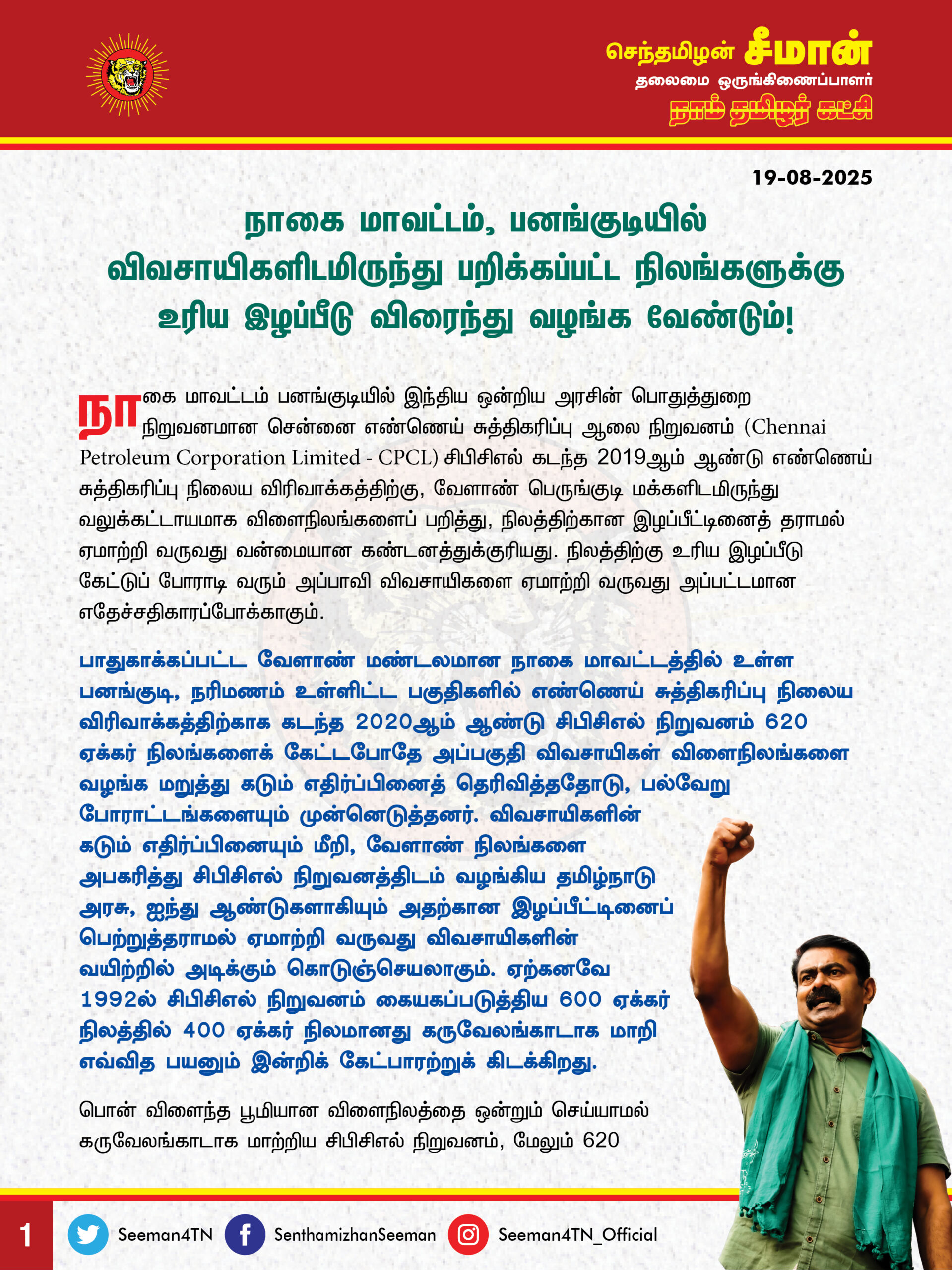 செந்தமிழன் சீமான்
தலைமை ஒருங்கிணைப்பாளர்
நாம் தமிழர் கட்சி

19-08-2025

நாகை மாவட்டம், பனங்குடியில் விவசாயிகளிடமிருந்து பறிக்கப்பட்ட நிலங்களுக்கு உரிய இழப்பீடு விரைந்து வழங்க வேண்டும்!

நாகை மாவட்டம் பனங்குடியில் இந்திய ஒன்றிய அரசின் பொதுத்துறை நிறுவனமான சென்னை எண்ணெய் சுத்திகரிப்பு ஆலை நிறுவனம் (Chennai Petroleum Corporation Limited - CPCL) சிபிசிஎல் கடந்த 2019ஆம் ஆண்டு எண்ணெய் சுத்திகரிப்பு நிலைய விரிவாக்கத்திற்கு, வேளாண் பெருங்குடி மக்களிடமிருந்து வலுக்கட்டாயமாக விளைநிலங்களைப் பறித்து, நிலத்திற்கான இழப்பீட்டினைத் தராமல் ஏமாற்றி வருவது வன்மையான கண்டனத்துக்குரியது. நிலத்திற்கு உரிய இழப்பீடு கேட்டுப் போராடி வரும் அப்பாவி விவசாயிகளை ஏமாற்றி வருவது அப்பட்டமான எதேச்சதிகாரப்போக்காகும்.

பாதுகாக்கப்பட்ட வேளாண் மண்டலமான நாகை மாவட்டத்தில் உள்ள பனங்குடி, நரிமணம் உள்ளிட்ட பகுதிகளில் எண்ணெய் சுத்திகரிப்பு நிலைய விரிவாக்கத்திற்காக கடந்த 2020ஆம் ஆண்டு சிபிசிஎல் நிறுவனம் 620 ஏக்கர் நிலங்களைக் கேட்டபோதே அப்பகுதி விவசாயிகள் விளைநிலங்களை வழங்க மறுத்து கடும் எதிர்ப்பினைத் தெரிவித்ததோடு, பல்வேறு போராட்டங்களையும் முன்னெடுத்தனர். விவசாயிகளின் கடும் எதிர்ப்பினையும் மீறி, வேளாண் நிலங்களை அபகரித்து சிபிசிஎல் நிறுவனத்திடம் வழங்கிய தமிழ்நாடு அரசு, ஐந்து ஆண்டுகளாகியும் அதற்கான இழப்பீட்டினைப் பெற்றுத்தராமல் ஏமாற்றி வருவது விவசாயிகளின் வயிற்றில் அடிக்கும் கொடுஞ்செயலாகும். ஏற்கனவே 1992ல் சிபிசிஎல் நிறுவனம் கையகப்படுத்திய 600 ஏக்கர் நிலத்தில் 400 ஏக்கர் நிலமானது கருவேலங்காடாக மாறி எவ்வித பயனும் இன்றிக் கேட்பாரற்றுக் கிடக்கிறது.

பொன் விளைந்த பூமியான விளைநிலத்தை ஒன்றும் செய்யாமல் கருவேலங்காடாக மாற்றிய சிபிசிஎல் நிறுவனம், மேலும் 620

1 Seeman4TN SenthamizhanSeeman Seeman4TN_Official